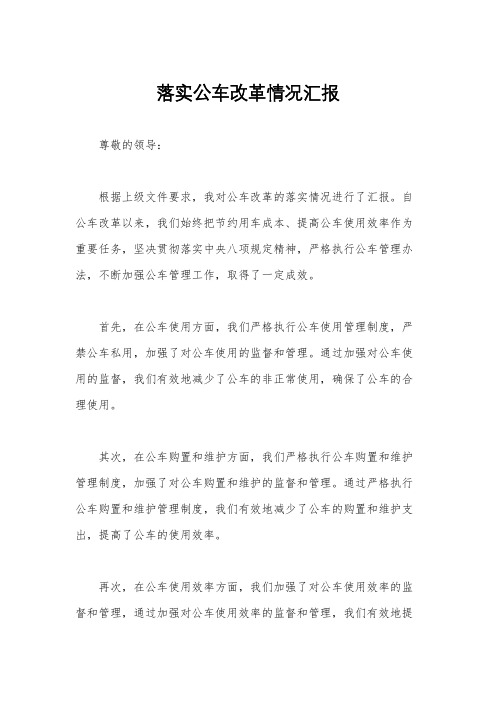 落实公车改革情况汇报

尊敬的领导：

根据上级文件要求，我对公车改革的落实情况进行了汇报。自公车改革以来，我们始终把节约用车成本、提高公车使用效率作为重要任务，坚决贯彻落实中央八项规定精神，严格执行公车管理办法，不断加强公车管理工作，取得了一定成效。

首先，在公车使用方面，我们严格执行公车使用管理制度，严禁公车私用，加强了对公车使用的监督和管理。通过加强对公车使用的监督，我们有效地减少了公车的非正常使用，确保了公车的合理使用。

其次，在公车购置和维护方面，我们严格执行公车购置和维护管理制度，加强了对公车购置和维护的监督和管理。通过严格执行公车购置和维护管理制度，我们有效地减少了公车的购置和维护支出，提高了公车的使用效率。

再次，在公车使用效率方面，我们加强了对公车使用效率的监督和管理，通过加强对公车使用效率的监督和管理，我们有效地提